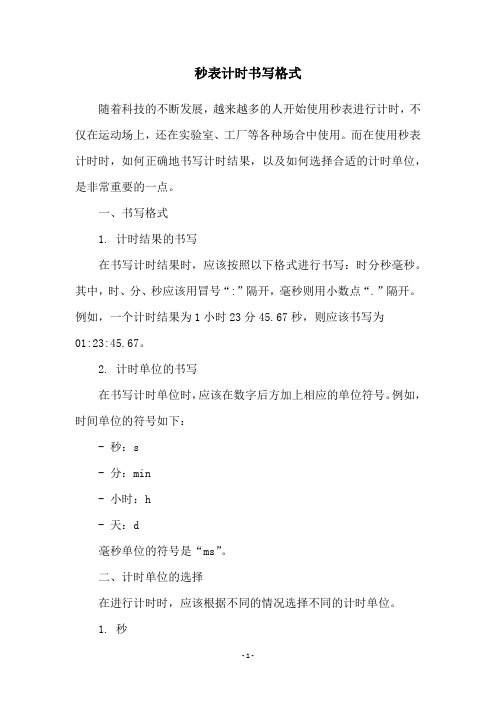 秒表计时书写格式

随着科技的不断发展，越来越多的人开始使用秒表进行计时，不仅在运动场上，还在实验室、工厂等各种场合中使用。而在使用秒表计时时，如何正确地书写计时结果，以及如何选择合适的计时单位，是非常重要的一点。

一、书写格式

1. 计时结果的书写

在书写计时结果时，应该按照以下格式进行书写：时分秒毫秒。其中，时、分、秒应该用冒号“:”隔开，毫秒则用小数点“.”隔开。例如，一个计时结果为1小时23分45.67秒，则应该书写为01:23:45.67。

2. 计时单位的书写

在书写计时单位时，应该在数字后方加上相应的单位符号。例如，时间单位的符号如下：

- 秒：s

- 分：min

- 小时：h

- 天：d

毫秒单位的符号是“ms”。

二、计时单位的选择

在进行计时时，应该根据不同的情况选择不同的计时单位。

1. 秒

-1-